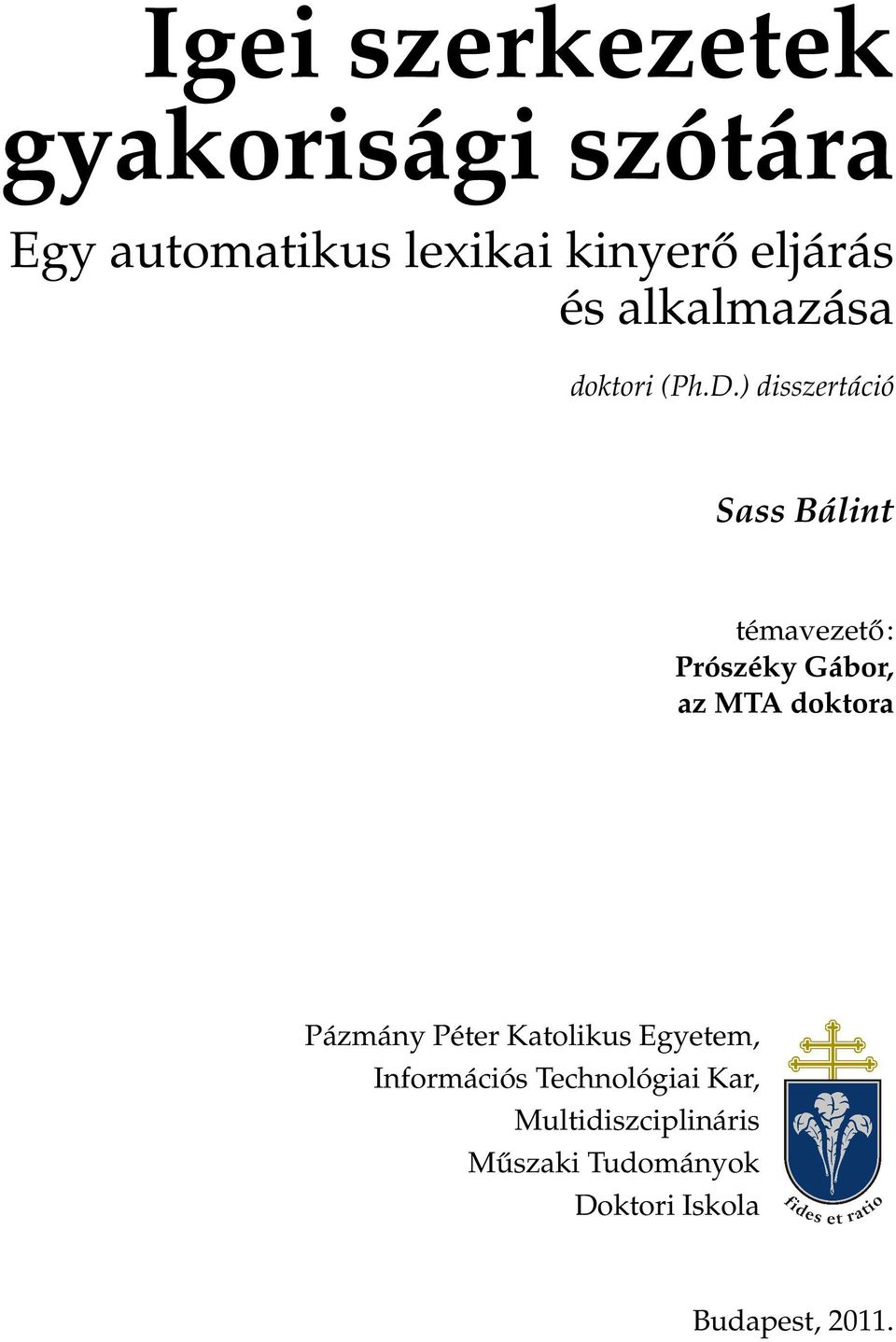 Igei szerkezetek gyakorisági szótára

Egy automatikus lexikai kinyerő eljárás és alkalmazása

doktori (Ph.D.) disszertáció

Sass Bálint

témavezető:
Prószéky Gábor,
az MTA doktora

Pázmány Péter Katolikus Egyetem,
Információs Technológiai Kar,
Multidiszciplináris
Műszaki Tudományok
Doktori Iskola

fides et ratio

Budapest, 2011.